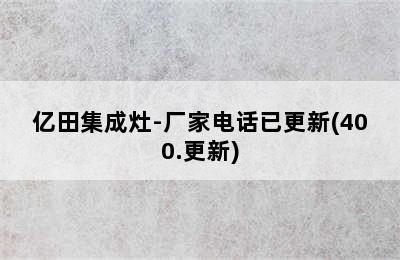 亿田集成灶-厂家电话已更新(400.更新)